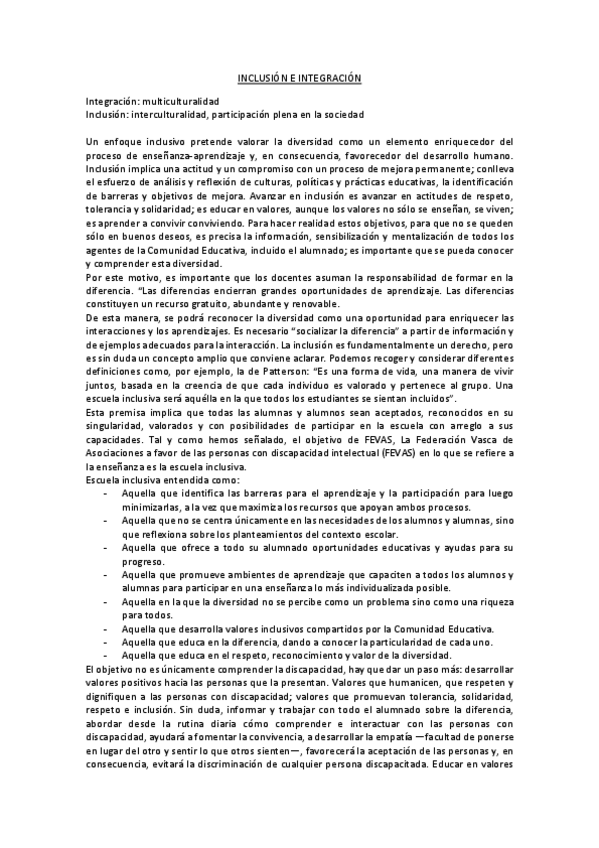 INCLUSIÓN E INTEGRACIÓN

Integración: multiculturalidad
Inclusión: interculturalidad, participación plena en la sociedad

Un enfoque inclusivo pretende valorar la diversidad como un elemento enriquecedor del proceso de enseñanza-aprendizaje y, en consecuencia, favorecedor del desarrollo humano. Inclusión implica una actitud y un compromiso con un proceso de mejora permanente; conlleva el esfuerzo de análisis y reflexión de culturas, políticas y prácticas educativas, la identificación de barreras y objetivos de mejora. Avanzar en inclusión es avanzar en actitudes de respeto, tolerancia y solidaridad; es educar en valores, aunque los valores no sólo se enseñan, se viven; es aprender a convivir conviviendo. Para hacer realidad estos objetivos, para que no se queden sólo en buenos deseos, es precisa la información, sensibilización y mentalización de todos los agentes de la Comunidad Educativa, incluido el alumnado; es importante que se pueda conocer y comprender esta diversidad.
Por este motivo, es importante que los docentes asuman la responsabilidad de formar en la diferencia. "Las diferencias encierran grandes oportunidades de aprendizaje. Las diferencias constituyen un recurso gratuito, abundante y renovable.
De esta manera, se podrá reconocer la diversidad como una oportunidad para enriquecer las interacciones y los aprendizajes. Es necesario "socializar la diferencia" a partir de información y de ejemplos adecuados para la interacción. La inclusión es fundamentalmente un derecho, pero es sin duda un concepto amplio que conviene aclarar. Podemos recoger y considerar diferentes definiciones como, por ejemplo, la de Patterson: "Es una forma de vida, una manera de vivir juntos, basada en la creencia de que cada individuo es valorado y pertenece al grupo. Una escuela inclusiva será aquélla en la que todos los estudiantes se sientan incluidos".
Esta premisa implica que todas las alumnas y alumnos sean aceptados, reconocidos en su singularidad, valorados y con posibilidades de participar en la escuela con arreglo a sus capacidades. Tal y como hemos señalado, el objetivo de FEVAS, La Federación Vasca de Asociaciones a favor de las personas con discapacidad intelectual (FEVAS) en lo que se refiere a la enseñanza es la escuela inclusiva.
Escuela inclusiva entendida como:
- Aquella que identifica las barreras para el aprendizaje y la participación para luego minimizarlas, a la vez que maximiza los recursos que apoyan ambos procesos.
- Aquella que no se centra únicamente en las necesidades de los alumnos y alumnas, sino que reflexiona sobre los planteamientos del contexto escolar.
- Aquella que ofrece a todo su alumnado oportunidades educativas y ayudas para su progreso.
- Aquella que promueve ambientes de aprendizaje que capaciten a todos los alumnos y alumnas para participar en una enseñanza lo más individualizada posible.
- Aquella en la que la diversidad no se percibe como un problema sino como una riqueza para todos.
- Aquella que desarrolla valores inclusivos compartidos por la Comunidad Educativa.
- Aquella que educa en la diferencia, dando a conocer la particularidad de cada uno.
- Aquella que educa en el respeto, reconocimiento y valor de la diversidad.
El objetivo no es únicamente comprender la discapacidad, hay que dar un paso más: desarrollar valores positivos hacia las personas que la presentan. Valores que humanicen, que respeten y dignifiquen a las personas con discapacidad; valores que promuevan tolerancia, solidaridad, respeto e inclusión. Sin duda, informar y trabajar con todo el alumnado sobre la diferencia, abordar desde la rutina diaria cómo comprender e interactuar con las personas con discapacidad, ayudará a fomentar la convivencia, a desarrollar la empatía —facultad de ponerse en lugar del otro y sentir lo que otros sienten—, favorecerá la aceptación de las personas y, en consecuencia, evitará la discriminación de cualquier persona discapacitada. Educar en valores